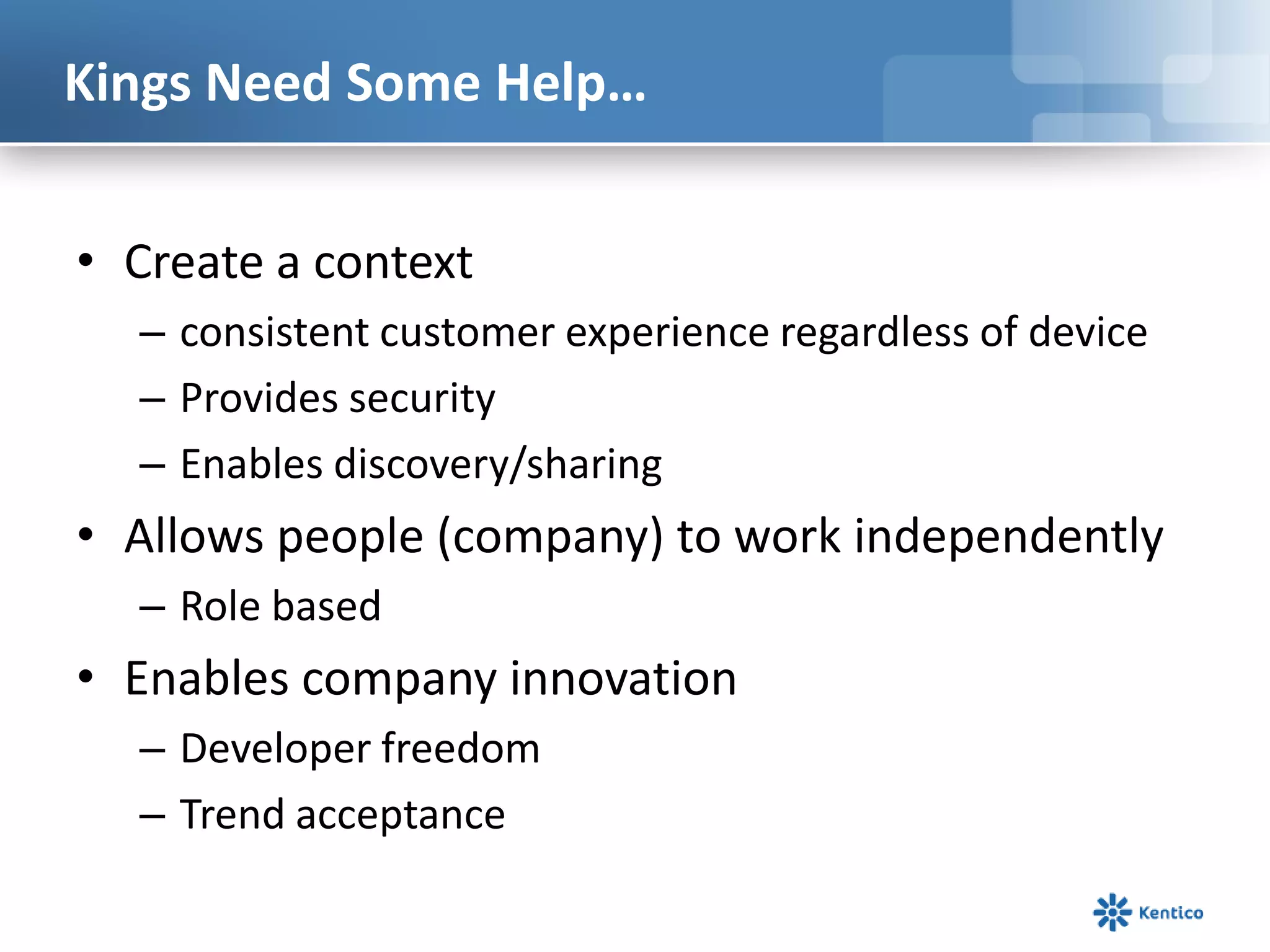 Kings Need Some Help…

• Create a context
– consistent customer experience regardless of device
– Provides security
– Enables discovery/sharing
• Allows people (company) to work independently
– Role based
• Enables company innovation
– Developer freedom
– Trend acceptance

Kentico